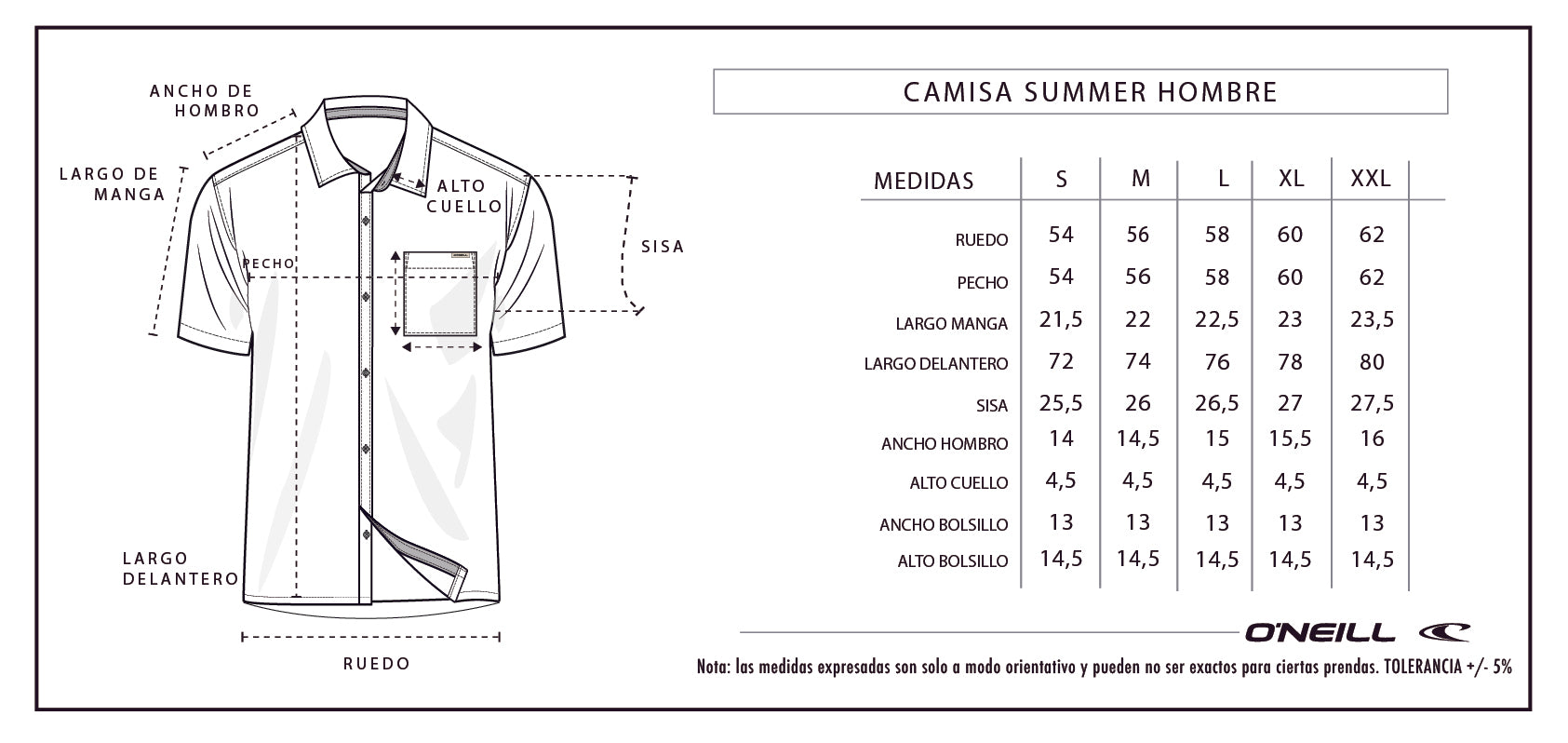 ANCHO DE HOMBRO

LARGO DE MANGA

ALTO CUELLO

SISA

PECHO

LARGO DELANTERO

RUEDO

CAMISA SUMMER HOMBRE

| MEDIDAS | S | M | L | XL | XXL |
|---|---|---|---|---|---|
| RUEDO | 54 | 56 | 58 | 60 | 62 |
| PECHO | 54 | 56 | 58 | 60 | 62 |
| LARGO MANGA | 21,5 | 22 | 22,5 | 23 | 23,5 |
| LARGO DELANTERO | 72 | 74 | 76 | 78 | 80 |
| SISA | 25,5 | 26 | 26,5 | 27 | 27,5 |
| ANCHO HOMBRO | 14 | 14,5 | 15 | 15,5 | 16 |
| ALTO CUELLO | 4,5 | 4,5 | 4,5 | 4,5 | 4,5 |
| ANCHO BOLSILLO | 13 | 13 | 13 | 13 | 13 |
| ALTO BOLSILLO | 14,5 | 14,5 | 14,5 | 14,5 | 14,5 |

O'NEILL

Nota: las medidas expresadas son solo a modo orientativo y pueden no ser exactos para ciertas prendas. TOLERANCIA +/- 5%